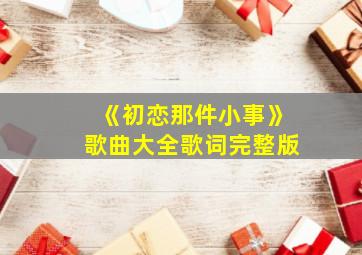 《初恋那件小事》
歌曲大全歌词完整版